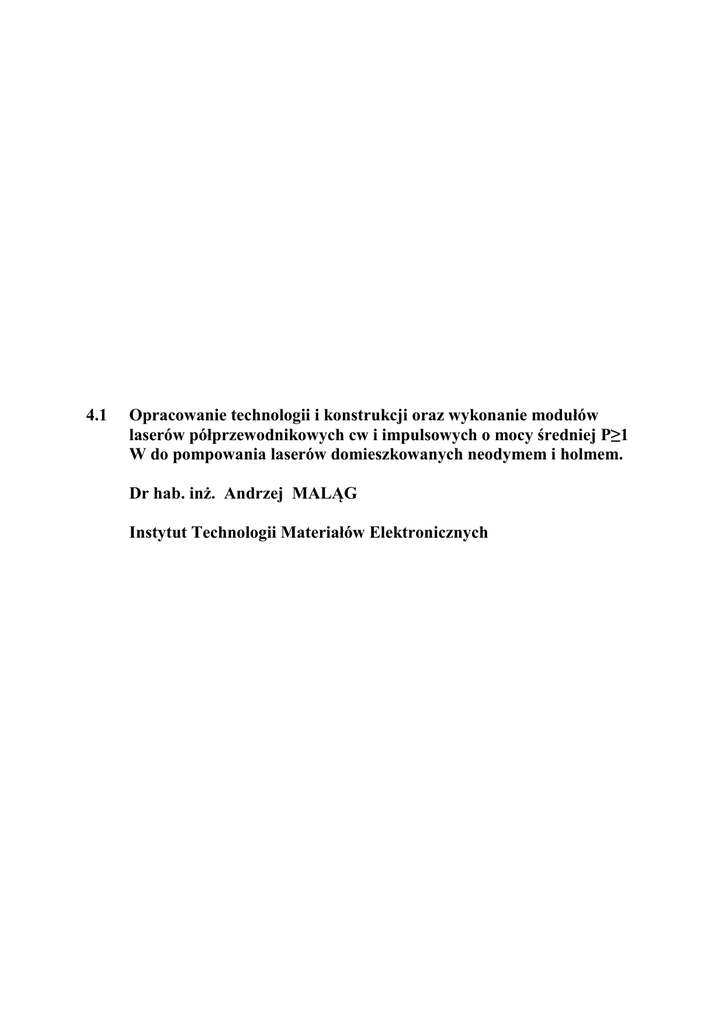 4.1 Opracowanie technologii i konstrukcji oraz wykonanie modułów laserów półprzewodnikowych cw i impulsowych o mocy średniej P≥1 W do pompowania laserów domieszkowanych neodymem i holmem.

Dr hab. inż. Andrzej MALĄG

Instytut Technologii Materiałów Elektronicznych